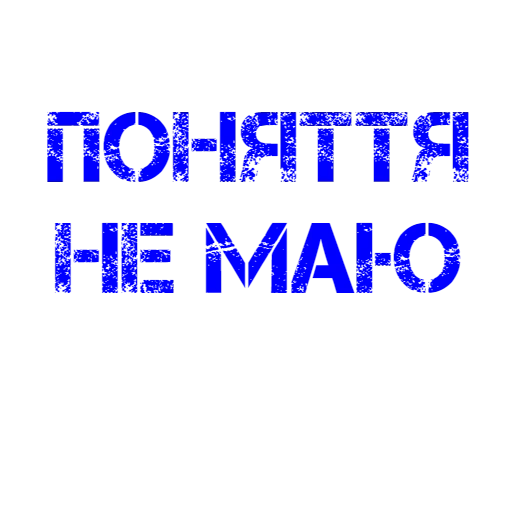 ПОНЯТТЯ НЕ МАЮ